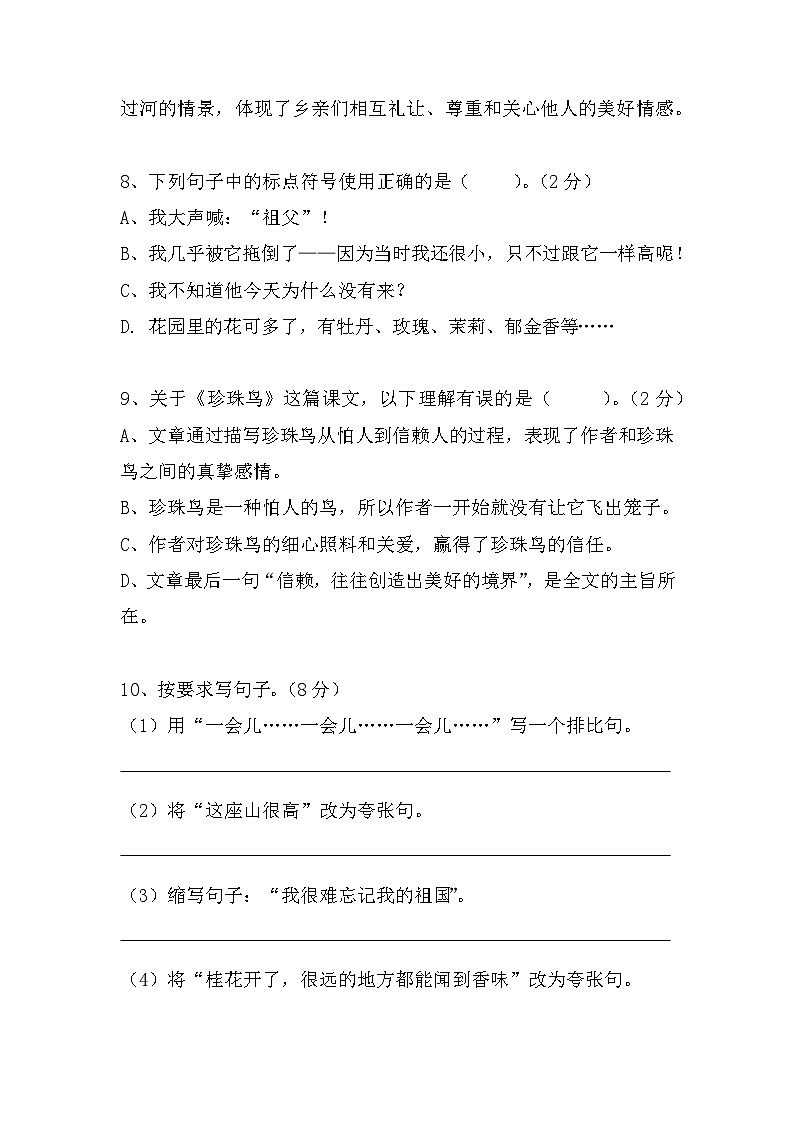 过河的情景，体现了乡亲们相互礼让、尊重和关心他人的美好情感。

8、下列句子中的标点符号使用正确的是（　　）。（2分）
A、我大声喊：“祖父”！
B、我几乎被它拖倒了——因为当时我还很小，只不过跟它一样高呢！
C、我不知道他今天为什么没有来？
D. 花园里的花可多了，有牡丹、玫瑰、茉莉、郁金香等……

9、关于《珍珠鸟》这篇课文，以下理解有误的是（　　）。（2分）
A、文章通过描写珍珠鸟从怕人到信赖人的过程，表现了作者和珍珠鸟之间的真挚感情。
B、珍珠鸟是一种怕人的鸟，所以作者一开始就没有让它飞出笼子。
C、作者对珍珠鸟的细心照料和关爱，赢得了珍珠鸟的信任。
D、文章最后一句“信赖，往往创造出美好的境界”，是全文的主旨所在。

10、按要求写句子。（8分）
（1）用“一会儿……一会儿……一会儿……”写一个排比句。

（2）将“这座山很高”改为夸张句。

（3）缩写句子：“我很难忘记我的祖国”。

（4）将“桂花开了，很远的地方都能闻到香味”改为夸张句。